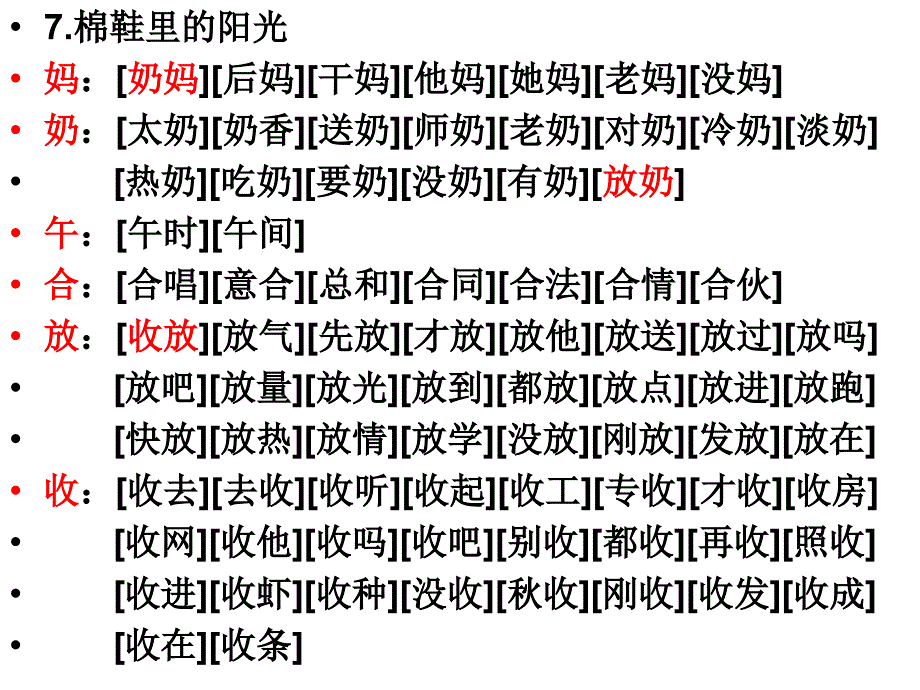 • 7.棉鞋里的阳光
• 妈：[奶妈][后妈][干妈][他妈][她妈][老妈][没妈]
• 奶：[太奶][奶香][送奶][师奶][老奶][对奶][冷奶][淡奶]
• [热奶][吃奶][要奶][没奶][有奶][放奶]
• 午：[午时][午间]
• 合：[合唱][意合][总和][合同][合法][合情][合伙]
• 放：[收放][放气][先放][才放][放他][放送][放过][放吗]
• [放吧][放量][放光][放到][都放][放点][放进][放跑]
• [快放][放热][放情][放学][没放][刚放][发放][放在]
• 收：[收去][去收][收听][收起][收工][专收][才收][收房]
• [收网][收他][收吗][收吧][别收][都收][再收][照收]
• [收进][收虾][收种][没收][秋收][刚收][收发][收成]
• [收在][收条]